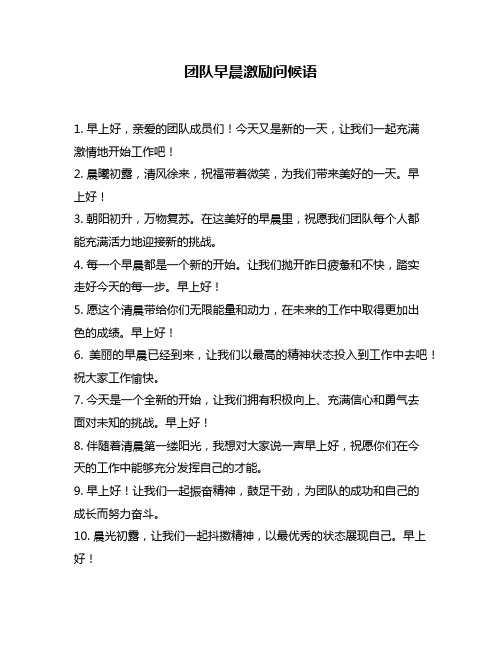 团队早晨激励问候语

1. 早上好，亲爱的团队成员们！今天又是新的一天，让我们一起充满激情地开始工作吧！

2. 晨曦初露，清风徐来，祝福带着微笑，为我们带来美好的一天。早上好！

3. 朝阳初升，万物复苏。在这美好的早晨里，祝愿我们团队每个人都能充满活力地迎接新的挑战。

4. 每一个早晨都是一个新的开始。让我们抛开昨日疲惫和不快，踏实走好今天的每一步。早上好！

5. 愿这个清晨带给你们无限能量和动力，在未来的工作中取得更加出色的成绩。早上好！

6. 美丽的早晨已经到来，让我们以最高的精神状态投入到工作中去吧！祝大家工作愉快。

7. 今天是一个全新的开始，让我们拥有积极向上、充满信心和勇气去面对未知的挑战。早上好！

8. 伴随着清晨第一缕阳光，我想对大家说一声早上好，祝愿你们在今天的工作中能够充分发挥自己的才能。

9. 早上好！让我们一起振奋精神，鼓足干劲，为团队的成功和自己的成长而努力奋斗。

10. 晨光初露，让我们一起抖擞精神，以最优秀的状态展现自己。早上好！